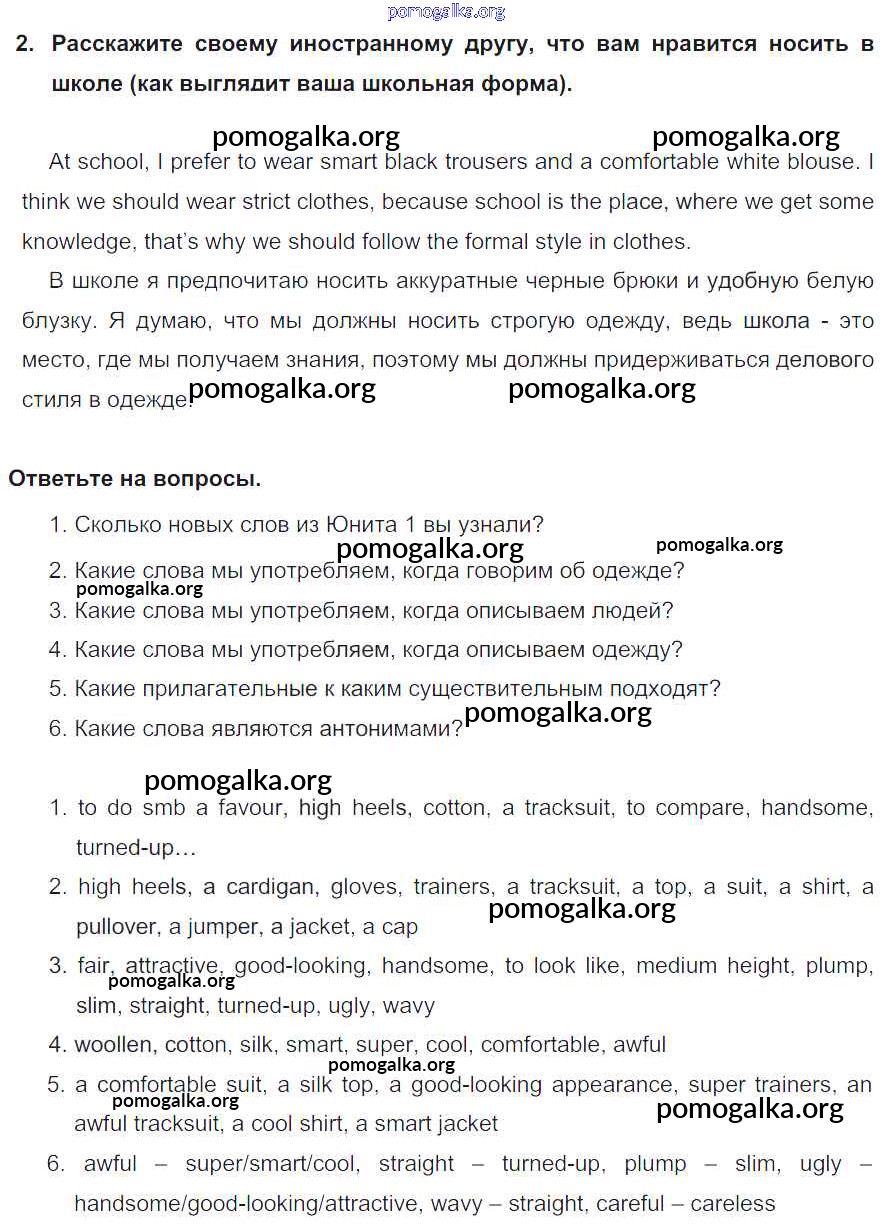 pomogalka.org

2. Расскажите своему иностранному другу, что вам нравится носить в школе (как выглядит ваша школьная форма).

pomogalka.org pomogalka.org

At school, I prefer to wear smart black trousers and a comfortable white blouse. I think we should wear strict clothes, because school is the place, where we get some knowledge, that's why we should follow the formal style in clothes.

В школе я предпочитаю носить аккуратные черные брюки и удобную белую блузку. Я думаю, что мы должны носить строгую одежду, ведь школа - это место, где мы получаем знания, поэтому мы должны придерживаться делового стиля в одежде.

pomogalka.org pomogalka.org

Ответьте на вопросы.

1. Сколько новых слов из Юнита 1 вы узнали?

pomogalka.org pomogalka.org

2. Какие слова мы употребляем, когда говорим об одежде?

pomogalka.org

3. Какие слова мы употребляем, когда описываем людей?
4. Какие слова мы употребляем, когда описываем одежду?
5. Какие прилагательные к каким существительным подходят?
6. Какие слова являются антонимами?

pomogalka.org

pomogalka.org

1. to do smb a favour, high heels, cotton, a tracksuit, to compare, handsome, turned-up…
2. high heels, a cardigan, gloves, trainers, a tracksuit, a top, a suit, a shirt, a pullover, a jumper, a jacket, a cap

pomogalka.org

3. fair, attractive, good-looking, handsome, to look like, medium height, plump, slim, straight, turned-up, ugly, wavy

pomogalka.org

4. woollen, cotton, silk, smart, super, cool, comfortable, awful

pomogalka.org

5. a comfortable suit, a silk top, a good-looking appearance, super trainers, an awful tracksuit, a cool shirt, a smart jacket

pomogalka.org pomogalka.org

6. awful – super/smart/cool, straight – turned-up, plump – slim, ugly – handsome/good-looking/attractive, wavy – straight, careful – careless